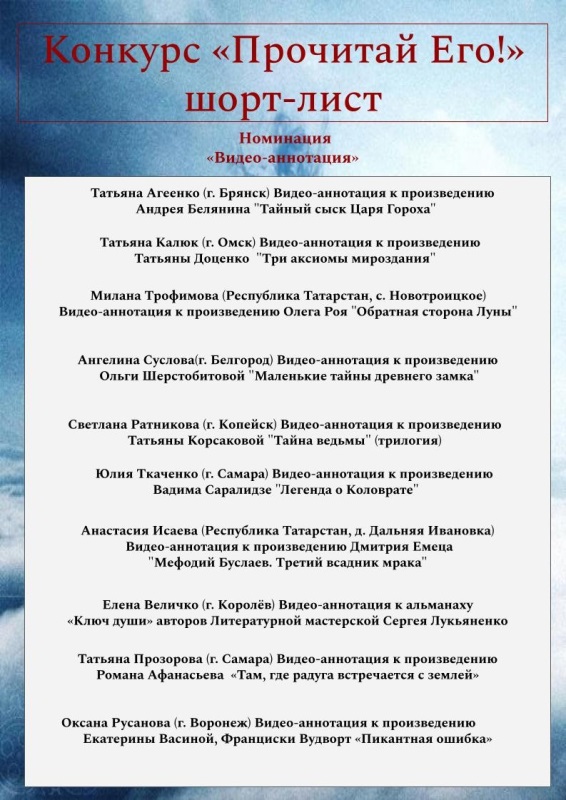 Конкурс «Прочитай Его!» шорт-лист

Номинация «Видео-аннотация»

Татьяна Агеенко (г. Брянск) Видео-аннотация к произведению Андрея Белянина "Тайный сыск Царя Гороха"

Татьяна Калюк (г. Омск) Видео-аннотация к произведению Татьяны Доценко "Три аксиомы мироздания"

Милана Трофимова (Республика Татарстан, с. Новотроицкое) Видео-аннотация к произведению Олега Роя "Обратная сторона Луны"

Ангелина Суслова(г. Белгород) Видео-аннотация к произведению Ольги Шерстобитовой "Маленькие тайны древнего замка"

Светлана Ратникова (г. Копейск) Видео-аннотация к произведению Татьяны Корсаковой "Тайна ведьмы" (трилогия)

Юлия Ткаченко (г. Самара) Видео-аннотация к произведению Вадима Саралидзе "Легенда о Коловрате"

Анастасия Исаева (Республика Татарстан, д. Дальняя Ивановка) Видео-аннотация к произведению Дмитрия Емеца "Мефодий Буслаев. Третий всадник мрака"

Елена Величко (г. Королёв) Видео-аннотация к альманаху «Ключ души» авторов Литературной мастерской Сергея Лукьяненко

Татьяна Прозорова (г. Самара) Видео-аннотация к произведению Романа Афанасьева «Там, где радуга встречается с землей»

Оксана Русанова (г. Воронеж) Видео-аннотация к произведению Екатерины Васиной, Франциски Вудворт «Пикантная ошибка»